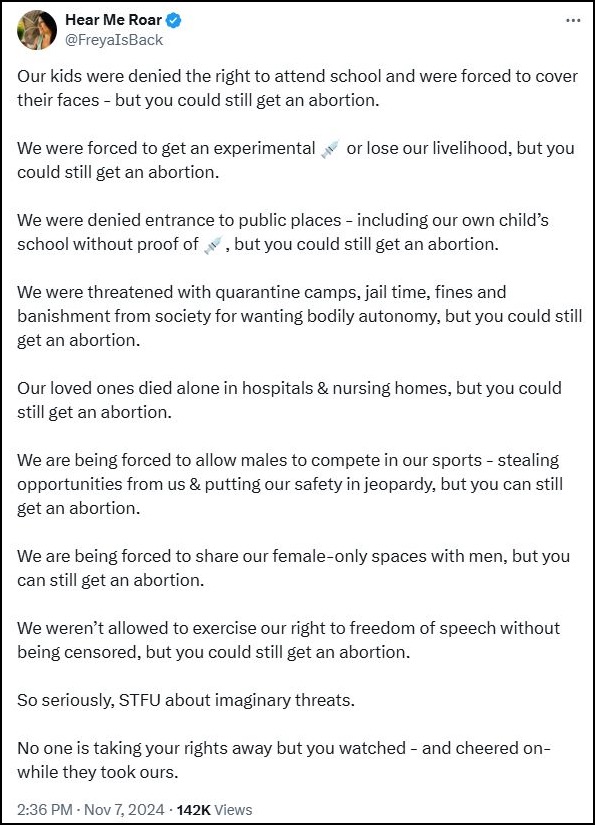 Hear Me Roar
@FreyaIsBack

Our kids were denied the right to attend school and were forced to cover their faces - but you could still get an abortion.

We were forced to get an experimental 💉 or lose our livelihood, but you could still get an abortion.

We were denied entrance to public places - including our own child's school without proof of 💉, but you could still get an abortion.

We were threatened with quarantine camps, jail time, fines and banishment from society for wanting bodily autonomy, but you could still get an abortion.

Our loved ones died alone in hospitals & nursing homes, but you could still get an abortion.

We are being forced to allow males to compete in our sports - stealing opportunities from us & putting our safety in jeopardy, but you can still get an abortion.

We are being forced to share our female-only spaces with men, but you can still get an abortion.

We weren't allowed to exercise our right to freedom of speech without being censored, but you could still get an abortion.

So seriously, STFU about imaginary threats.

No one is taking your rights away but you watched - and cheered on- while they took ours.

2:36 PM · Nov 7, 2024 · 142K Views